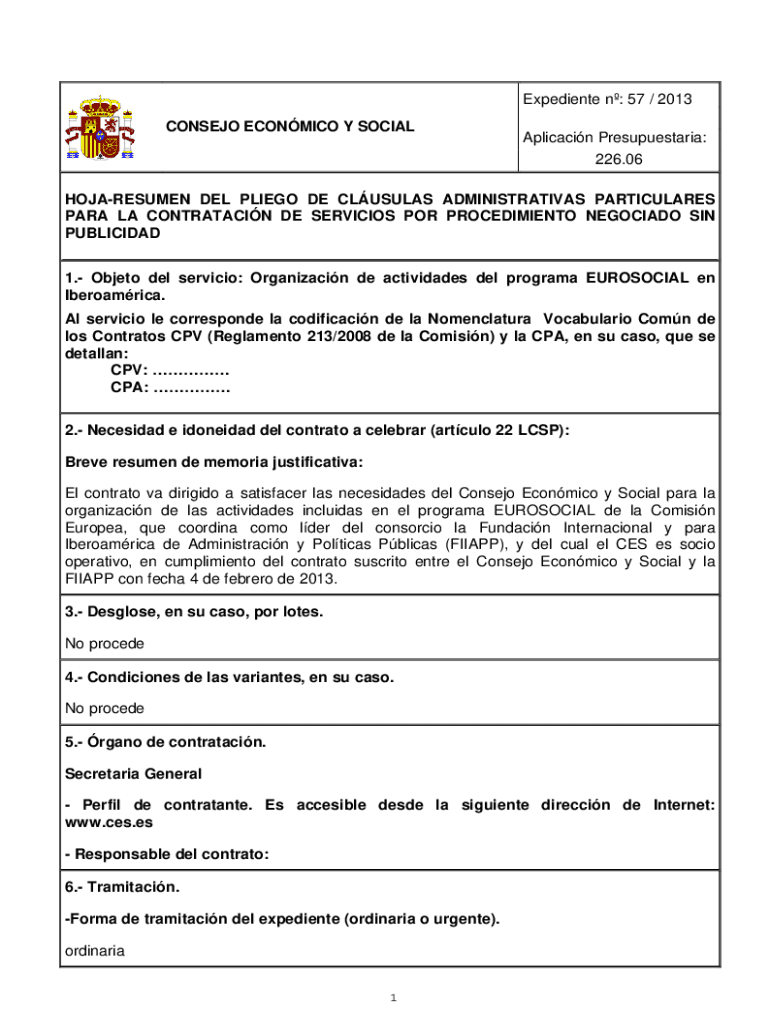 CONSEJO ECONÓMICO Y SOCIAL

Expediente nº: 57 / 2013

Aplicación Presupuestaria: 226.06

HOJA-RESUMEN DEL PLIEGO DE CLÁUSULAS ADMINISTRATIVAS PARTICULARES PARA LA CONTRATACIÓN DE SERVICIOS POR PROCEDIMIENTO NEGOCIADO SIN PUBLICIDAD

1.- Objeto del servicio: Organización de actividades del programa EUROSOCIAL en Iberoamérica.

Al servicio le corresponde la codificación de la Nomenclatura Vocabulario Común de los Contratos CPV (Reglamento 213/2008 de la Comisión) y la CPA, en su caso, que se detallan:
CPV: ……………
CPA: ……………

2.- Necesidad e idoneidad del contrato a celebrar (artículo 22 LCSP):

Breve resumen de memoria justificativa:

El contrato va dirigido a satisfacer las necesidades del Consejo Económico y Social para la organización de las actividades incluidas en el programa EUROSOCIAL de la Comisión Europea, que coordina como líder del consorcio la Fundación Internacional y para Iberoamérica de Administración y Políticas Públicas (FIIAPP), y del cual el CES es socio operativo, en cumplimiento del contrato suscrito entre el Consejo Económico y Social y la FIIAPP con fecha 4 de febrero de 2013.

3.- Desglose, en su caso, por lotes.

No procede

4.- Condiciones de las variantes, en su caso.

No procede

5.- Órgano de contratación.

Secretaria General

- Perfil de contratante. Es accesible desde la siguiente dirección de Internet: www.ces.es

- Responsable del contrato:

6.- Tramitación.

-Forma de tramitación del expediente (ordinaria o urgente).

ordinaria

1